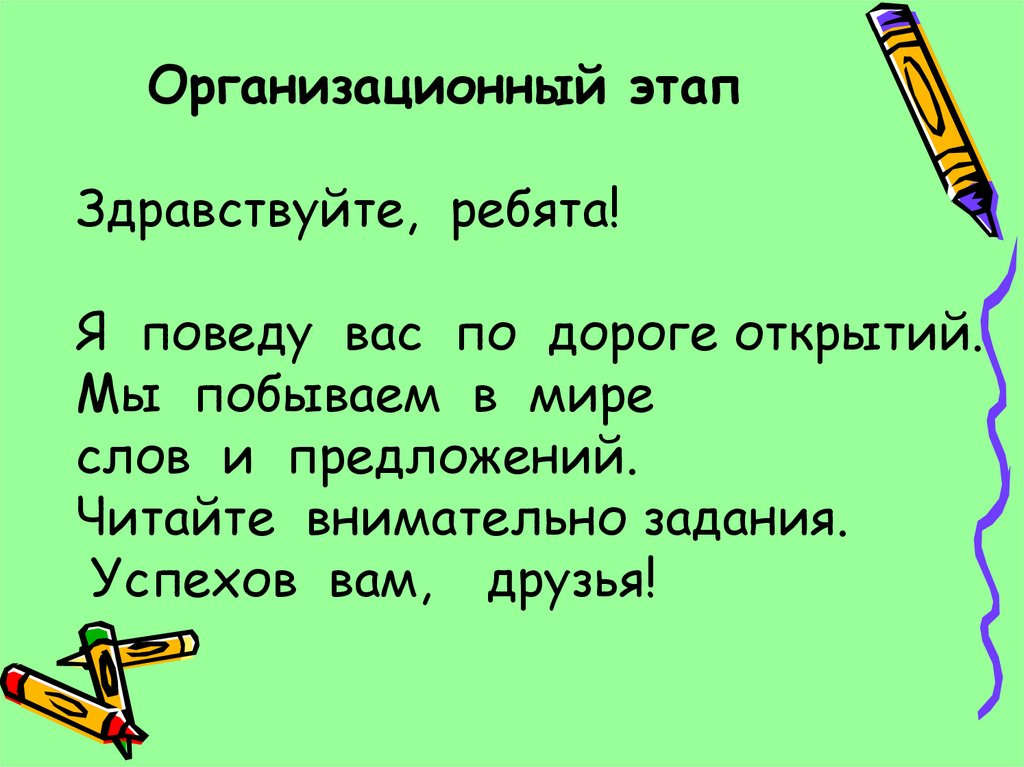 Организационный этап

Здравствуйте, ребята!

Я поведу вас по дороге открытий. Мы побываем в мире слов и предложений. Читайте внимательно задания. Успехов вам, друзья!